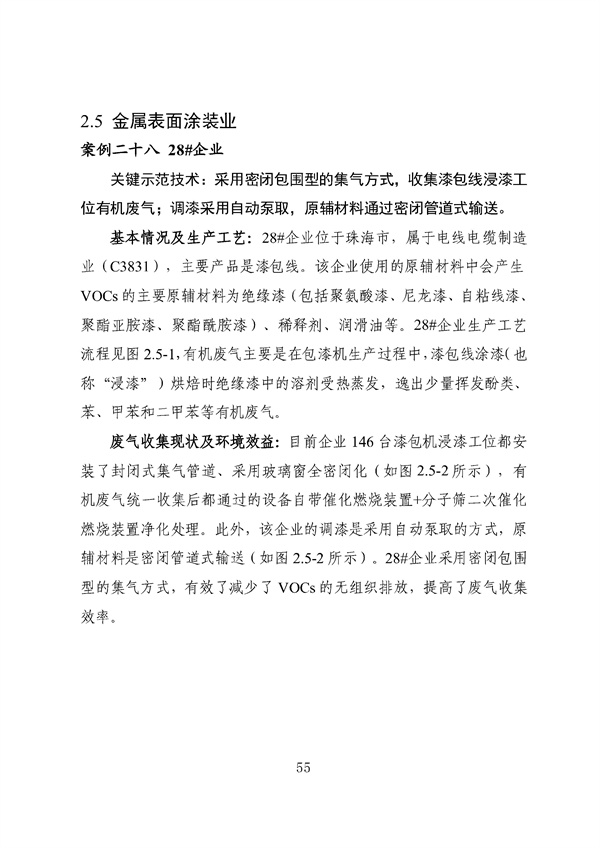 2.5 金属表面涂装业

案例二十八 28#企业

关键示范技术：采用密闭包围型的集气方式，收集漆包线浸漆工位有机废气；调漆采用自动泵取，原辅材料通过密闭管道式输送。

基本情况及生产工艺：28#企业位于珠海市，属于电线电缆制造业（C3831），主要产品是漆包线。该企业使用的原辅材料中会产生VOCs的主要原辅材料为绝缘漆（包括聚氨酸漆、尼龙漆、自粘线漆、聚酯亚胺漆、聚酯酰胺漆）、稀释剂、润滑油等。28#企业生产工艺流程见图 2.5-1，有机废气主要是在包漆机生产过程中，漆包线涂漆（也称“浸漆”）烘焙时绝缘漆中的溶剂受热蒸发，逸出少量挥发酚类、苯、甲苯和二甲苯等有机废气。

废气收集现状及环境效益：目前企业 146 台漆包机浸漆工位都安装了封闭式集气管道、采用玻璃窗全密闭化（如图 2.5-2 所示），有机废气统一收集后都通过的设备自带催化燃烧装置+分子筛二次催化燃烧装置净化处理。此外，该企业的调漆是采用自动泵取的方式，原辅材料是密闭管道式输送（如图 2.5-2 所示）。28#企业采用密闭包围型的集气方式，有效了减少了 VOCs 的无组织排放，提高了废气收集效率。

55